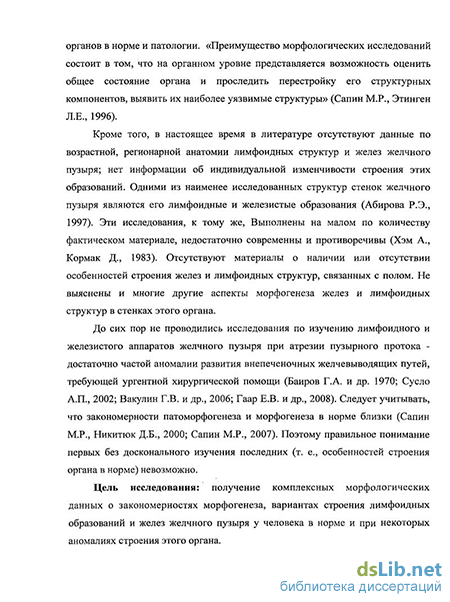 органов в норме и патологии. «Преимущество морфологических исследований состоит в том, что на органном уровне представляется возможность оценить общее состояние органа и проследить перестройку его структурных компонентов, выявить их наиболее уязвимые структуры» (Сапин М.Р., Этинген Л.Е., 1996).

Кроме того, в настоящее время в литературе отсутствуют данные по возрастной, регионарной анатомии лимфоидных структур и желез желчного пузыря; нет информации об индивидуальной изменчивости строения этих образований. Одними из наименее исследованных структур стенок желчного пузыря являются его лимфоидные и железистые образования (Абирова Р.Э., 1997). Эти исследования, к тому же, Выполнены на малом по количеству фактическом материале, недостаточно современны и противоречивы (Хэм А., Кормак Д., 1983). Отсутствуют материалы о наличии или отсутствии особенностей строения желез и лимфоидных структур, связанных с полом. Не выяснены и многие другие аспекты морфогенеза желез и лимфоидных структур в стенках этого органа.

До сих пор не проводились исследования по изучению лимфоидного и железистого аппаратов желчного пузыря при атрезии пузырного протока - достаточно частой аномалии развития внепеченочных желчевыводящих путей, требующей ургентной хирургической помощи (Баиров Г.А. и др. 1970; Сусло А.П., 2002; Вакулин Г.В. и др., 2006; Гаар Е.В. и др., 2008). Следует учитывать, что закономерности патоморфогенеза и морфогенеза в норме близки (Сапин М.Р., Никитюк Д.Б., 2000; Сапин М.Р., 2007). Поэтому правильное понимание первых без досконального изучения последних (т. е., особенностей строения органа в норме) невозможно.

Цель исследования: получение комплексных морфологических данных о закономерностях морфогенеза, вариантах строения лимфоидных образований и желез желчного пузыря у человека в норме и при некоторых аномалиях строения этого органа.

dsLib.net
библиотека диссертаций